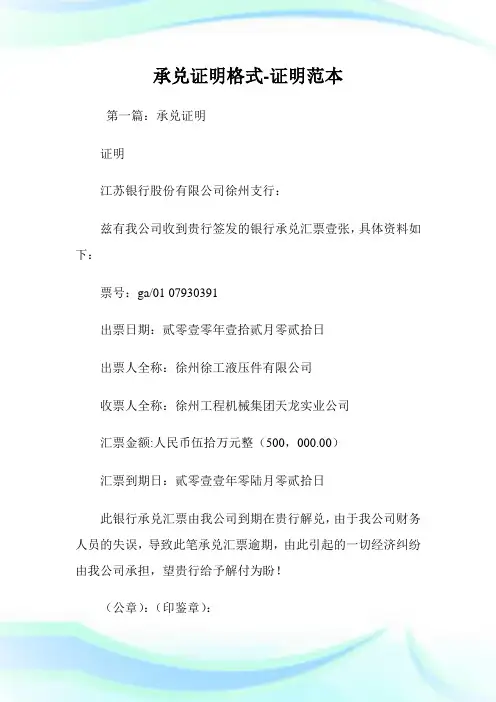 承兑证明格式-证明范本

第一篇：承兑证明

证明

江苏银行股份有限公司徐州支行：

兹有我公司收到贵行签发的银行承兑汇票壹张，具体资料如下：

票号：ga/01 07930391

出票日期：贰零壹零年壹拾贰月零贰拾日

出票人全称：徐州徐工液压件有限公司

收票人全称：徐州工程机械集团天龙实业公司

汇票金额:人民币伍拾万元整（500，000.00）

汇票到期日：贰零壹壹年零陆月零贰拾日

此银行承兑汇票由我公司到期在贵行解兑，由于我公司财务人员的失误，导致此笔承兑汇票逾期，由此引起的一切经济纠纷由我公司承担，望贵行给予解付为盼！

（公章）：（印鉴章）：